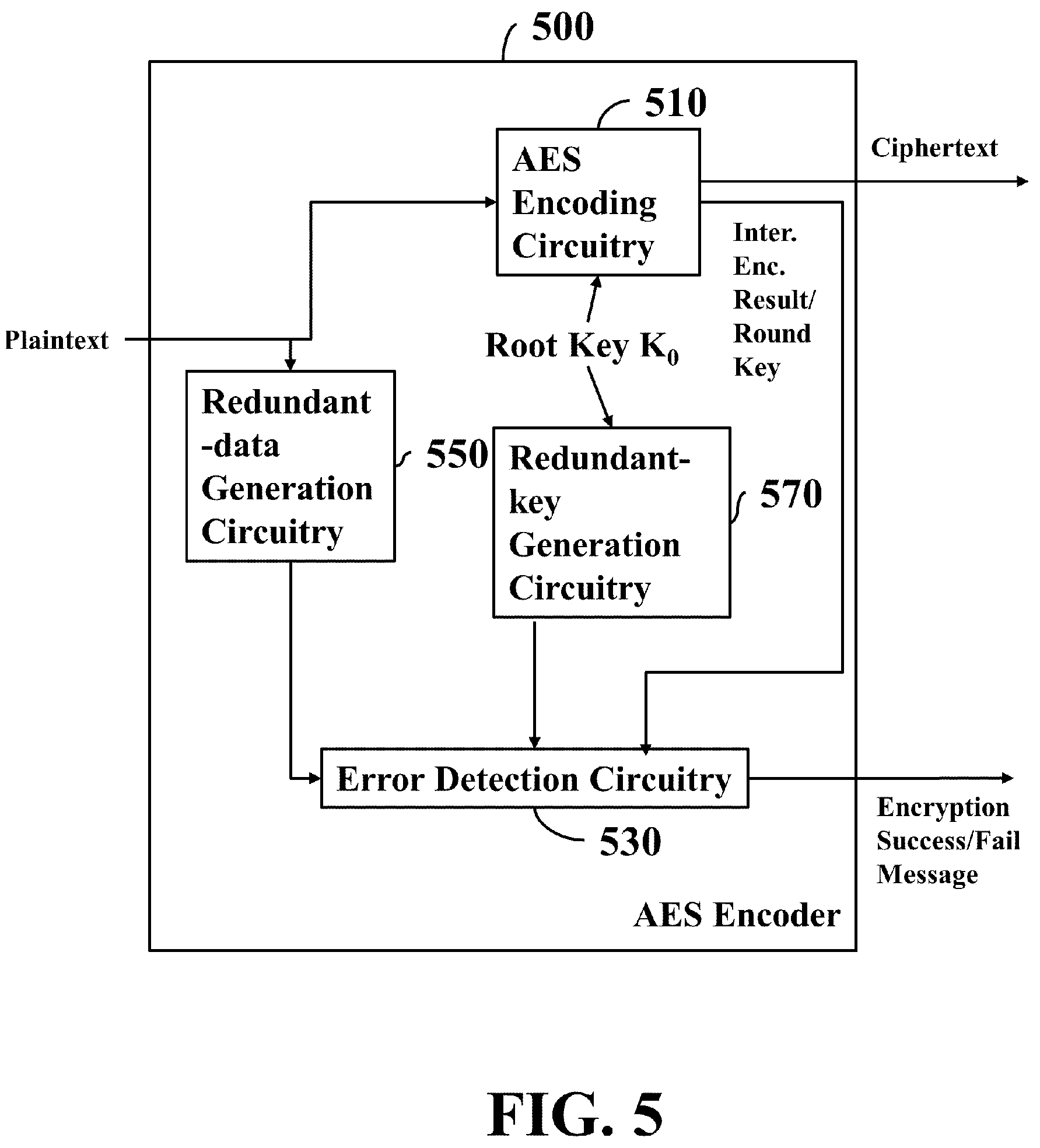 500

510

AES Encoding Circuitry

Ciphertext

Inter. Enc. Result/ Round Key

Plaintext

Root Key $K_0$

Redundant -data Generation Circuitry

550

Redundant-key Generation Circuitry

570

Error Detection Circuitry

530

Encryption Success/Fail Message

AES Encoder

FIG. 5